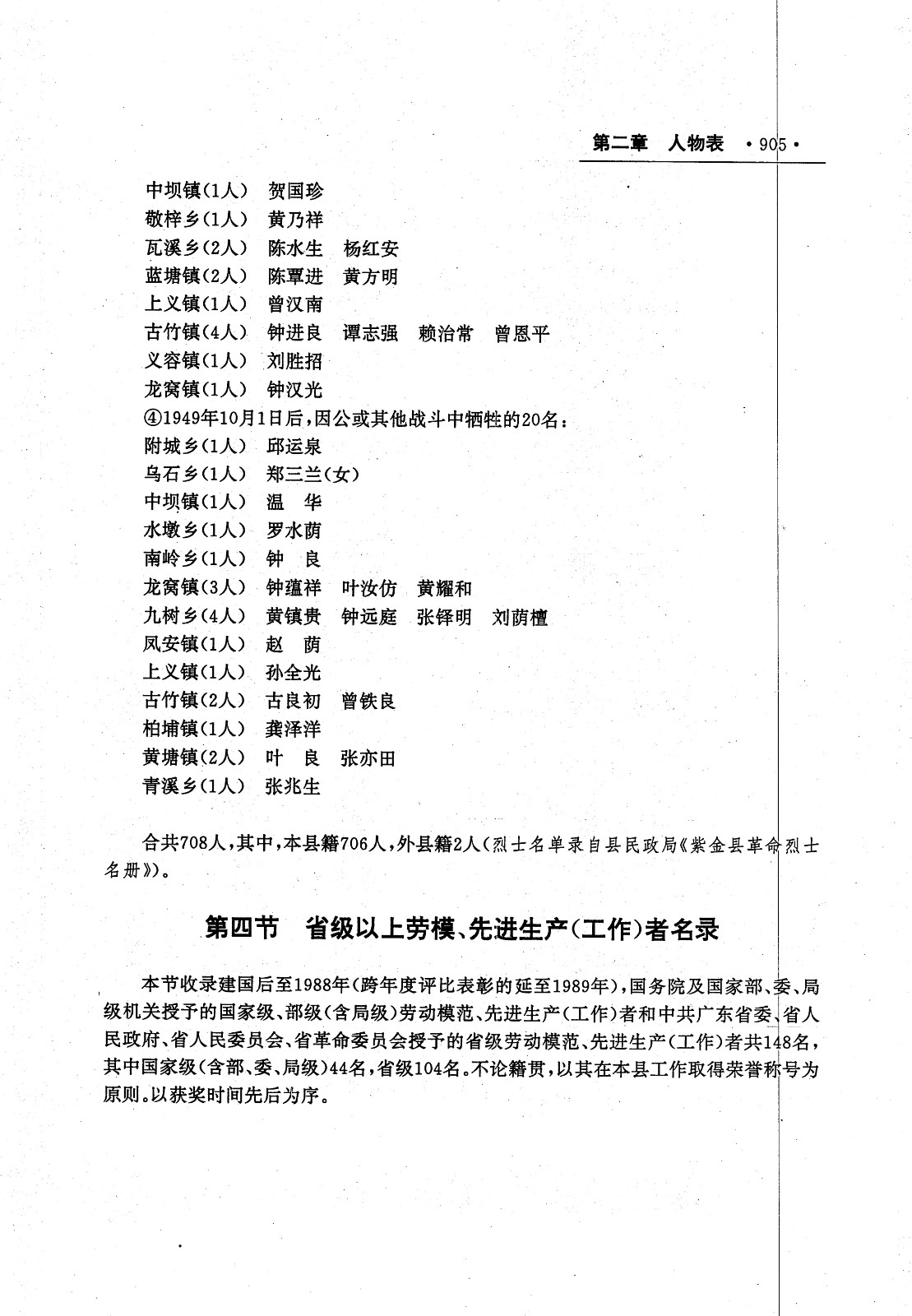 第二章　人物表　·905·

中坝镇(1人)　贺国珍
敬梓乡(1人)　黄乃祥
瓦溪乡(2人)　陈水生　杨红安
蓝塘镇(2人)　陈覃进　黄方明
上义镇(1人)　曾汉南
古竹镇(4人)　钟进良　谭志强　赖治常　曾恩平
义容镇(1人)　刘胜招
龙窝镇(1人)　钟汉光
④1949年10月1日后，因公或其他战斗中牺牲的20名：
附城乡(1人)　邱运泉
乌石乡(1人)　郑三兰(女)
中坝镇(1人)　温　华
水墩乡(1人)　罗水荫
南岭乡(1人)　钟　良
龙窝镇(3人)　钟蕴祥　叶汝仿　黄耀和
九树乡(4人)　黄镇贵　钟远庭　张铎明　刘荫檀
凤安镇(1人)　赵　荫
上义镇(1人)　孙全光
古竹镇(2人)　古良初　曾铁良
柏埔镇(1人)　龚泽洋
黄塘镇(2人)　叶　良　张亦田
青溪乡(1人)　张兆生

合共708人，其中，本县籍706人，外县籍2人(烈士名单录自县民政局《紫金县革命烈士名册》)。

第四节　省级以上劳模、先进生产(工作)者名录

本节收录建国后至1988年(跨年度评比表彰的延至1989年)，国务院及国家部、委、局级机关授予的国家级、部级(含局级)劳动模范、先进生产(工作)者和中共广东省委、省人民政府、省人民委员会、省革命委员会授予的省级劳动模范、先进生产(工作)者共148名，其中国家级(含部、委、局级)44名，省级104名。不论籍贯，以其在本县工作取得荣誉称号为原则。以获奖时间先后为序。